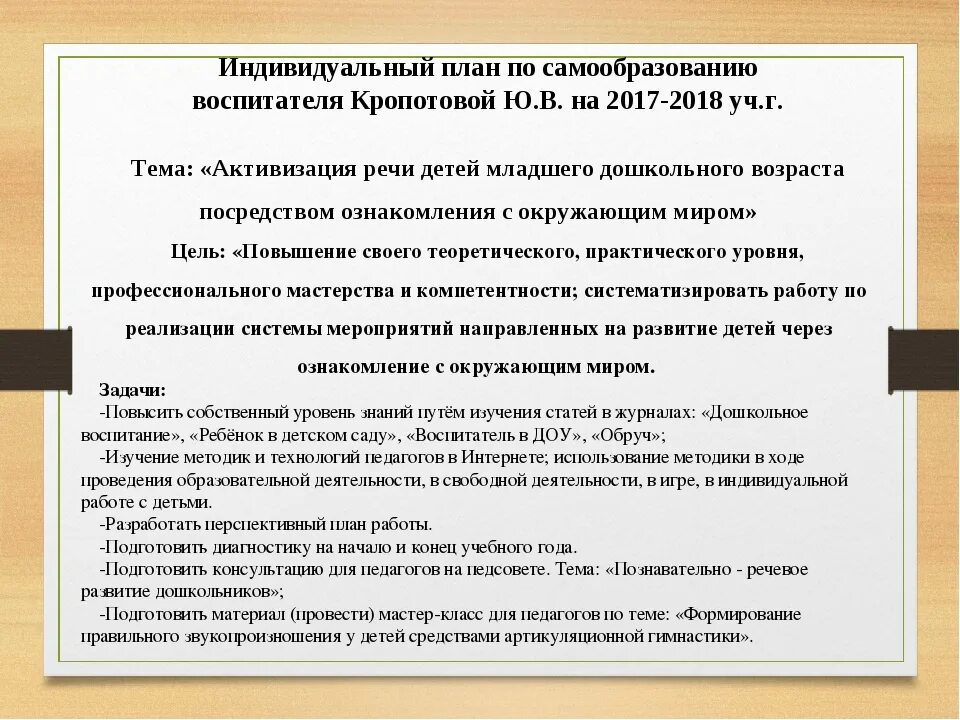 Индивидуальный план по самообразованию воспитателя Кропотовой Ю.В. на 2017-2018 уч.г.

Тема: «Активизация речи детей младшего дошкольного возраста посредством ознакомления с окружающим миром»

Цель: «Повышение своего теоретического, практического уровня, профессионального мастерства и компетентности; систематизировать работу по реализации системы мероприятий направленных на развитие детей через ознакомление с окружающим миром.

Задачи:
-Повысить собственный уровень знаний путём изучения статей в журналах: «Дошкольное воспитание», «Ребёнок в детском саду», «Воспитатель в ДОУ», «Обруч»;
-Изучение методик и технологий педагогов в Интернете; использование методики в ходе проведения образовательной деятельности, в свободной деятельности, в игре, в индивидуальной работе с детьми.
-Разработать перспективный план работы.
-Подготовить диагностику на начало и конец учебного года.
-Подготовить консультацию для педагогов на педсовете. Тема: «Познавательно - речевое развитие дошкольников»;
-Подготовить материал (провести) мастер-класс для педагогов по теме: «Формирование правильного звукопроизношения у детей средствами артикуляционной гимнастики».